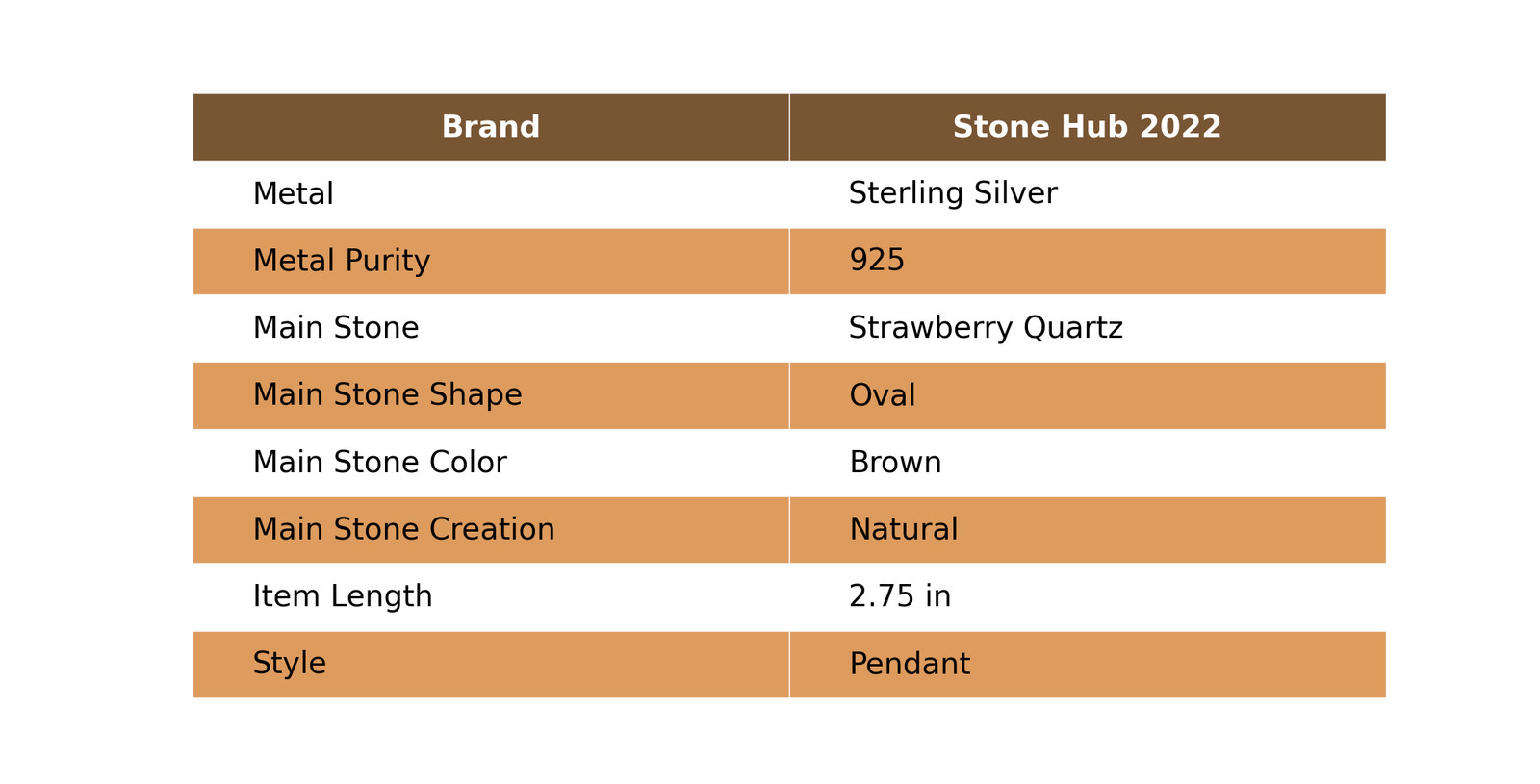 | Brand | Stone Hub 2022 |
|---|---|
| Metal | Sterling Silver |
| Metal Purity | 925 |
| Main Stone | Strawberry Quartz |
| Main Stone Shape | Oval |
| Main Stone Color | Brown |
| Main Stone Creation | Natural |
| Item Length | 2.75 in |
| Style | Pendant |